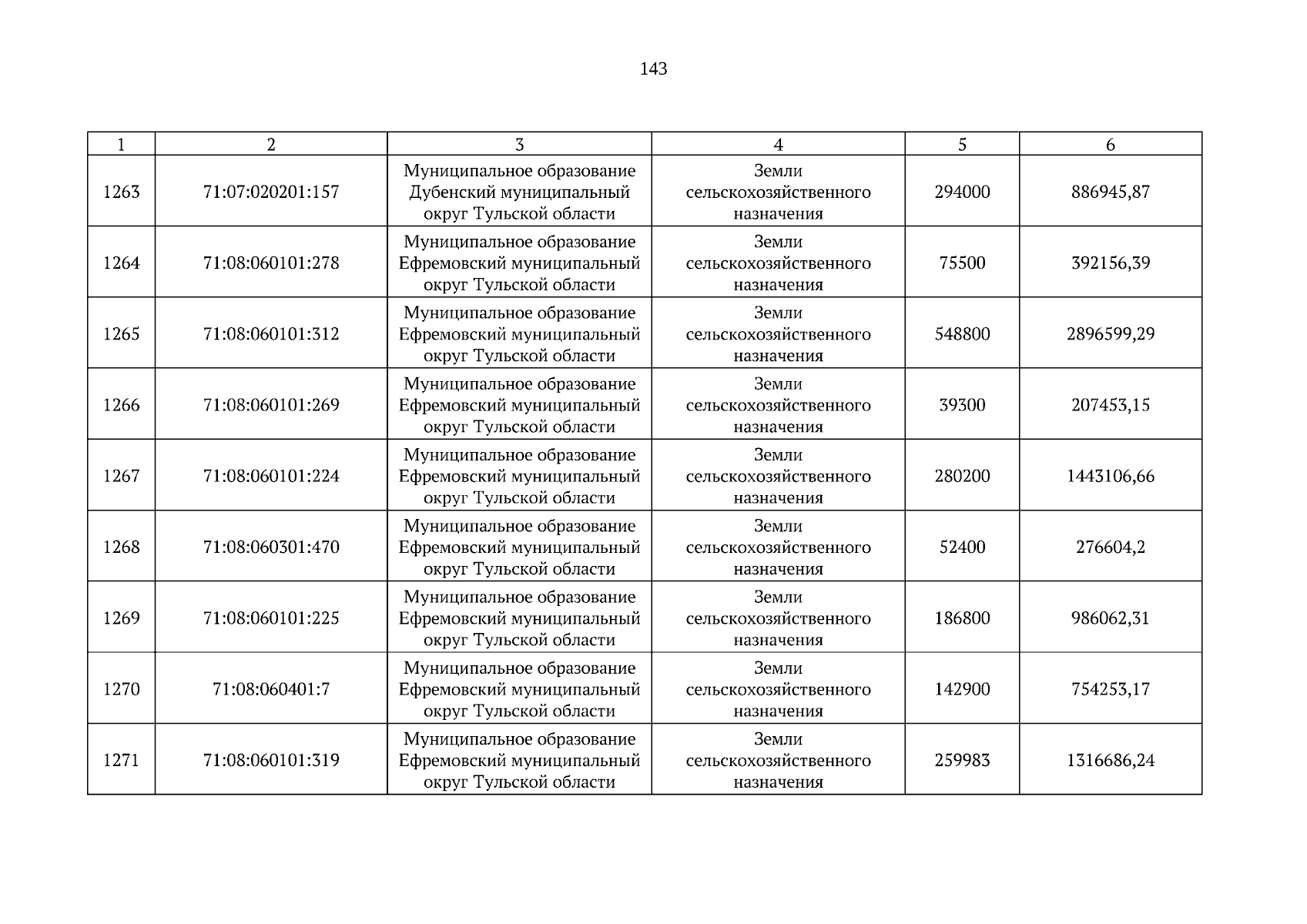 143

| 1 | 2 | 3 | 4 | 5 | 6 |
|---|---|---|---|---|---|
| 1263 | 71:07:020201:157 | Муниципальное образование Дубенский муниципальный округ Тульской области | Земли сельскохозяйственного назначения | 294000 | 886945,87 |
| 1264 | 71:08:060101:278 | Муниципальное образование Ефремовский муниципальный округ Тульской области | Земли сельскохозяйственного назначения | 75500 | 392156,39 |
| 1265 | 71:08:060101:312 | Муниципальное образование Ефремовский муниципальный округ Тульской области | Земли сельскохозяйственного назначения | 548800 | 2896599,29 |
| 1266 | 71:08:060101:269 | Муниципальное образование Ефремовский муниципальный округ Тульской области | Земли сельскохозяйственного назначения | 39300 | 207453,15 |
| 1267 | 71:08:060101:224 | Муниципальное образование Ефремовский муниципальный округ Тульской области | Земли сельскохозяйственного назначения | 280200 | 1443106,66 |
| 1268 | 71:08:060301:470 | Муниципальное образование Ефремовский муниципальный округ Тульской области | Земли сельскохозяйственного назначения | 52400 | 276604,2 |
| 1269 | 71:08:060101:225 | Муниципальное образование Ефремовский муниципальный округ Тульской области | Земли сельскохозяйственного назначения | 186800 | 986062,31 |
| 1270 | 71:08:060401:7 | Муниципальное образование Ефремовский муниципальный округ Тульской области | Земли сельскохозяйственного назначения | 142900 | 754253,17 |
| 1271 | 71:08:060101:319 | Муниципальное образование Ефремовский муниципальный округ Тульской области | Земли сельскохозяйственного назначения | 259983 | 1316686,24 |